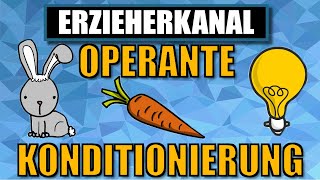 ERZIEHERKANAL

OPERANTE

KONDITIONIERUNG